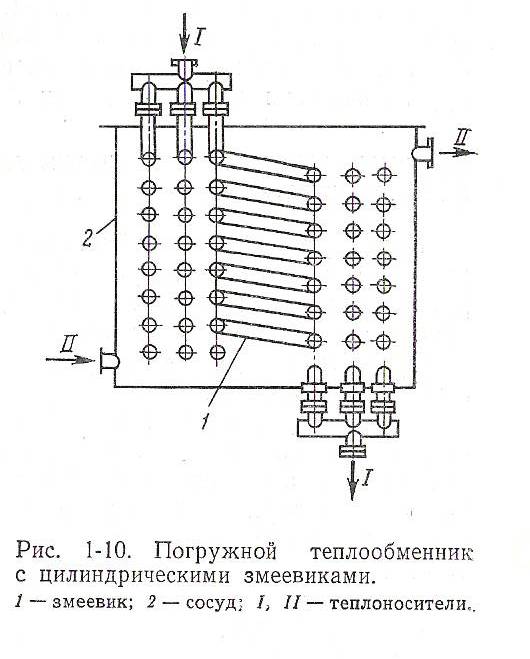 I

II

2

II

1

I

Рис. 1-10. Погружной теплообменник с цилиндрическими змеевиками.

1 — змеевик; 2 — сосуд; I, II — теплоносители.